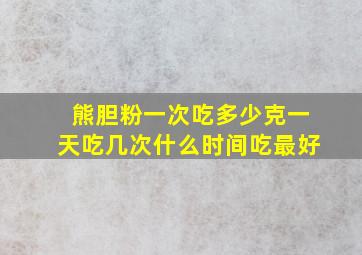 熊胆粉一次吃多少克一天吃几次什么时间吃最好